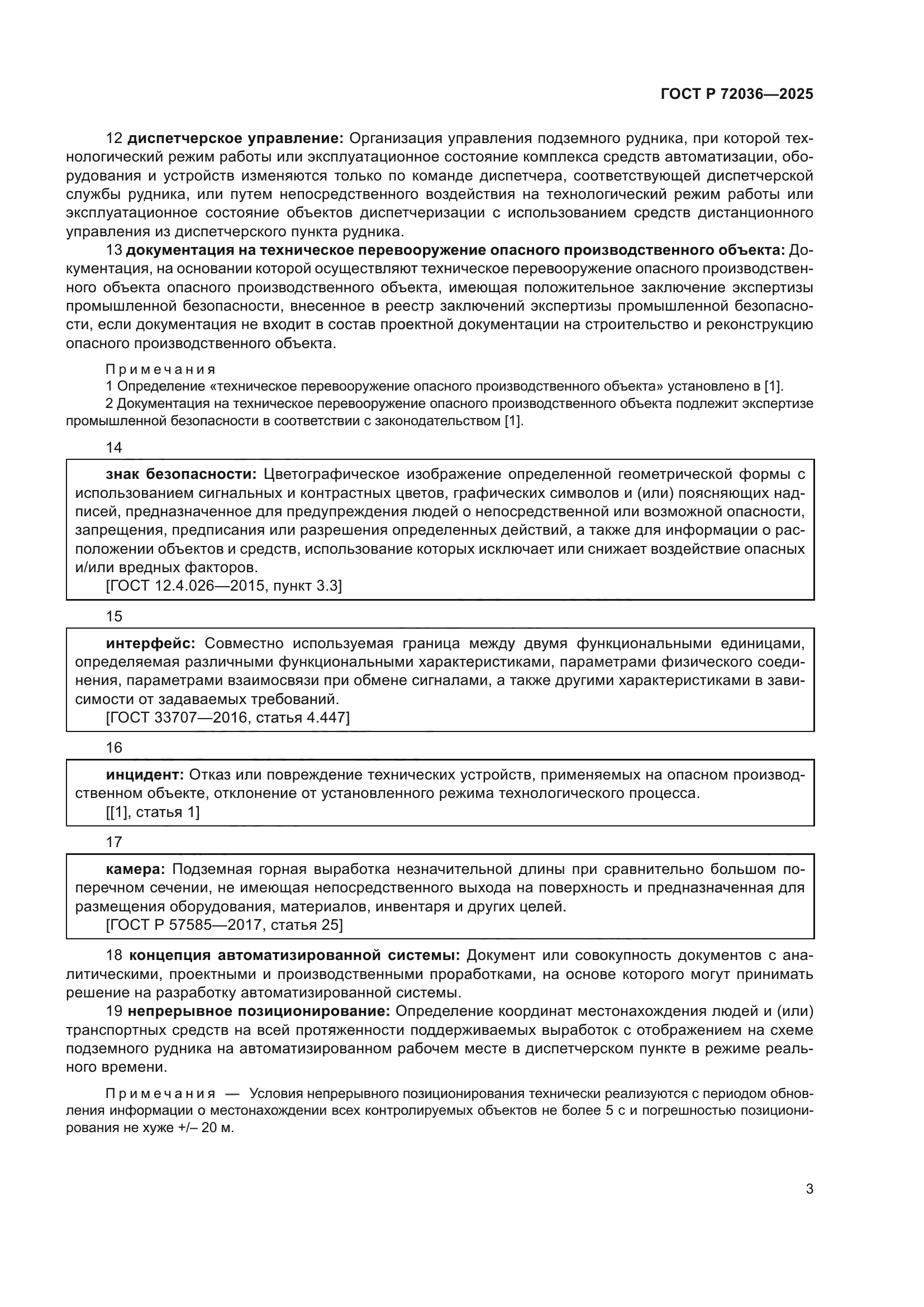 ГОСТ Р 72036—2025

12 диспетчерское управление: Организация управления подземного рудника, при которой технологический режим работы или эксплуатационное состояние комплекса средств автоматизации, оборудования и устройств изменяются только по команде диспетчера, соответствующей диспетчерской службы рудника, или путем непосредственного воздействия на технологический режим работы или эксплуатационное состояние объектов диспетчеризации с использованием средств дистанционного управления из диспетчерского пункта рудника.

13 документация на техническое перевооружение опасного производственного объекта: Документация, на основании которой осуществляют техническое перевооружение опасного производственного объекта опасного производственного объекта, имеющая положительное заключение экспертизы промышленной безопасности, внесенное в реестр заключений экспертизы промышленной безопасности, если документация не входит в состав проектной документации на строительство и реконструкцию опасного производственного объекта.

Примечания
1 Определение «техническое перевооружение опасного производственного объекта» установлено в [1].
2 Документация на техническое перевооружение опасного производственного объекта подлежит экспертизе промышленной безопасности в соответствии с законодательством [1].

14

знак безопасности: Цветографическое изображение определенной геометрической формы с использованием сигнальных и контрастных цветов, графических символов и (или) поясняющих надписей, предназначенное для предупреждения людей о непосредственной или возможной опасности, запрещения, предписания или разрешения определенных действий, а также для информации о расположении объектов и средств, использование которых исключает или снижает воздействие опасных и/или вредных факторов.
[ГОСТ 12.4.026—2015, пункт 3.3]

15

интерфейс: Совместно используемая граница между двумя функциональными единицами, определяемая различными функциональными характеристиками, параметрами физического соединения, параметрами взаимосвязи при обмене сигналами, а также другими характеристиками в зависимости от задаваемых требований.
[ГОСТ 33707—2016, статья 4.447]

16

инцидент: Отказ или повреждение технических устройств, применяемых на опасном производственном объекте, отклонение от установленного режима технологического процесса.
[[1], статья 1]

17

камера: Подземная горная выработка незначительной длины при сравнительно большом поперечном сечении, не имеющая непосредственного выхода на поверхность и предназначенная для размещения оборудования, материалов, инвентаря и других целей.
[ГОСТ Р 57585—2017, статья 25]

18 концепция автоматизированной системы: Документ или совокупность документов с аналитическими, проектными и производственными проработками, на основе которого могут принимать решение на разработку автоматизированной системы.

19 непрерывное позиционирование: Определение координат местонахождения людей и (или) транспортных средств на всей протяженности поддерживаемых выработок с отображением на схеме подземного рудника на автоматизированном рабочем месте в диспетчерском пункте в режиме реального времени.

Примечания — Условия непрерывного позиционирования технически реализуются с периодом обновления информации о местонахождении всех контролируемых объектов не более 5 с и погрешностью позиционирования не хуже +/– 20 м.

3